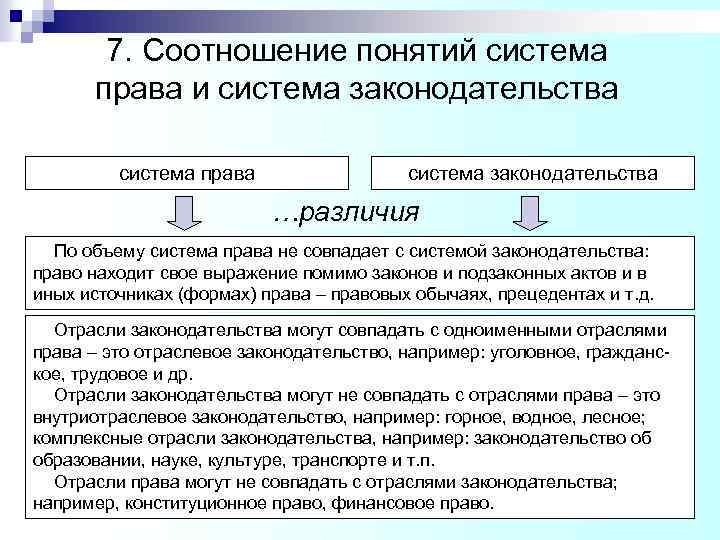 7. Соотношение понятий система права и система законодательства

система права

система законодательства

…различия

По объему система права не совпадает с системой законодательства: право находит свое выражение помимо законов и подзаконных актов и в иных источниках (формах) права – правовых обычаях, прецедентах и т.д.

Отрасли законодательства могут совпадать с одноименными отраслями права – это отраслевое законодательство, например: уголовное, гражданское, трудовое и др.

Отрасли законодательства могут не совпадать с отраслями права – это внутриотраслевое законодательство, например: горное, водное, лесное; комплексные отрасли законодательства, например: законодательство об образовании, науке, культуре, транспорте и т.п.

Отрасли права могут не совпадать с отраслями законодательства; например, конституционное право, финансовое право.